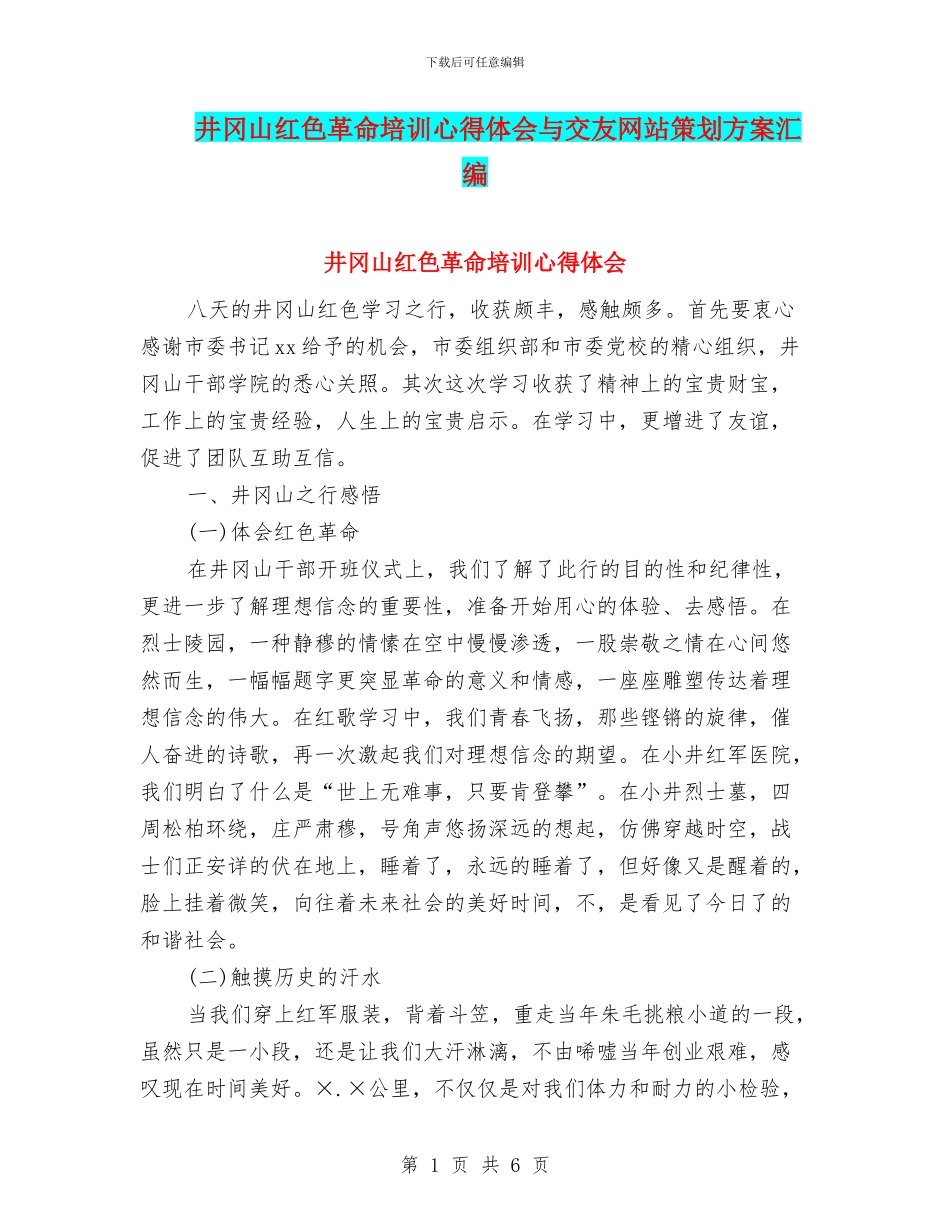 下载后可任意编辑

井冈山红色革命培训心得体会与交友网站策划方案汇编

井冈山红色革命培训心得体会

八天的井冈山红色学习之行，收获颇丰，感触颇多。首先要衷心感谢市委书记xx给予的机会，市委组织部和市委党校的精心组织，井冈山干部学院的悉心关照。其次这次学习收获了精神上的宝贵财宝，工作上的宝贵经验，人生上的宝贵启示。在学习中，更增进了友谊，促进了团队互助互信。

一、井冈山之行感悟

(一)体会红色革命

在井冈山干部开班仪式上，我们了解了此行的目的性和纪律性，更进一步了解理想信念的重要性，准备开始用心的体验、去感悟。在烈士陵园，一种静穆的情愫在空中慢慢渗透，一股崇敬之情在心间悠然而生，一幅幅题字更突显革命的意义和情感，一座座雕塑传达着理想信念的伟大。在红歌学习中，我们青春飞扬，那些铿锵的旋律，催人奋进的诗歌，再一次激起我们对理想信念的期望。在小井红军医院，我们明白了什么是“世上无难事，只要肯登攀”。在小井烈士墓，四周松柏环绕，庄严肃穆，号角声悠扬深远的想起，仿佛穿越时空，战士们正安详的伏在地上，睡着了，永远的睡着了，但好像又是醒着的，脸上挂着微笑，向往着未来社会的美好时间，不，是看见了今日了的和谐社会。

(二)触摸历史的汗水

当我们穿上红军服装，背着斗笠，重走当年朱毛挑粮小道的一段，虽然只是一小段，还是让我们大汗淋漓，不由唏嘘当年创业艰难，感叹现在时间美好。×.×公里，不仅仅是对我们体力和耐力的小检验，

第 1 页 共 6 页